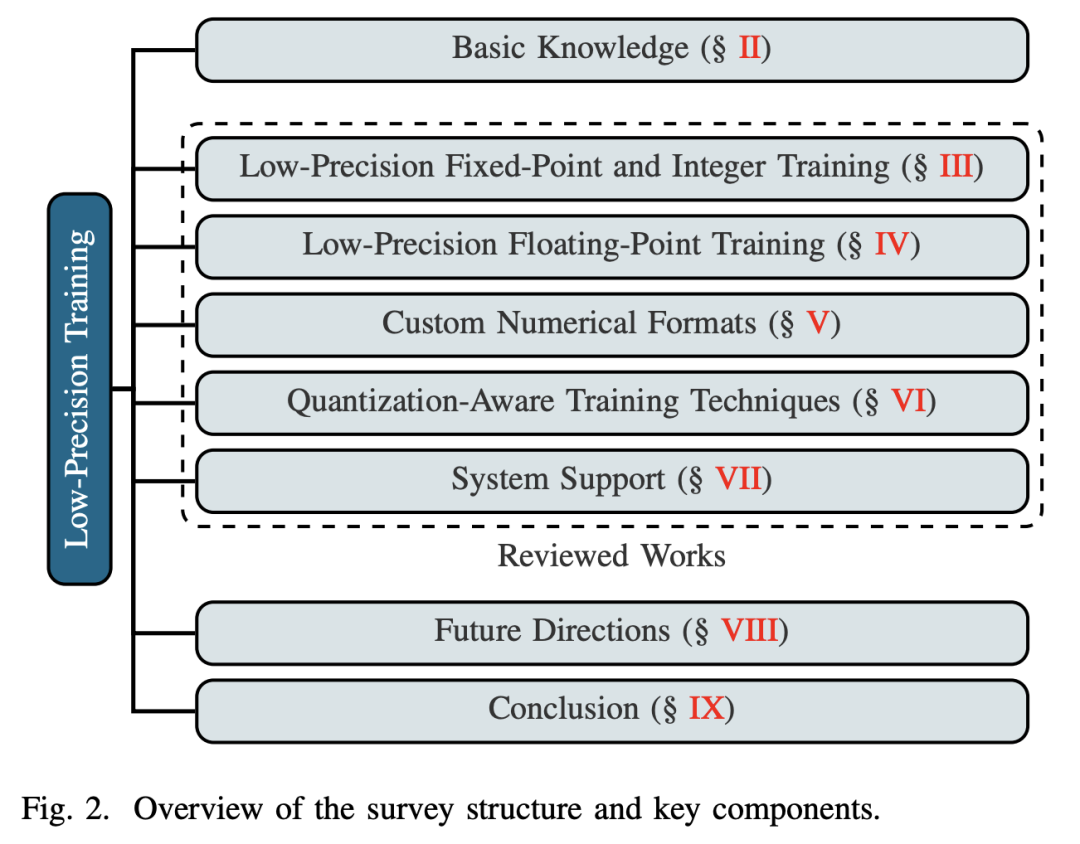 Low-Precision Training

Basic Knowledge (§ II)

Low-Precision Fixed-Point and Integer Training (§ III)

Low-Precision Floating-Point Training (§ IV)

Custom Numerical Formats (§ V)

Quantization-Aware Training Techniques (§ VI)

System Support (§ VII)

Reviewed Works

Future Directions (§ VIII)

Conclusion (§ IX)

Fig. 2. Overview of the survey structure and key components.